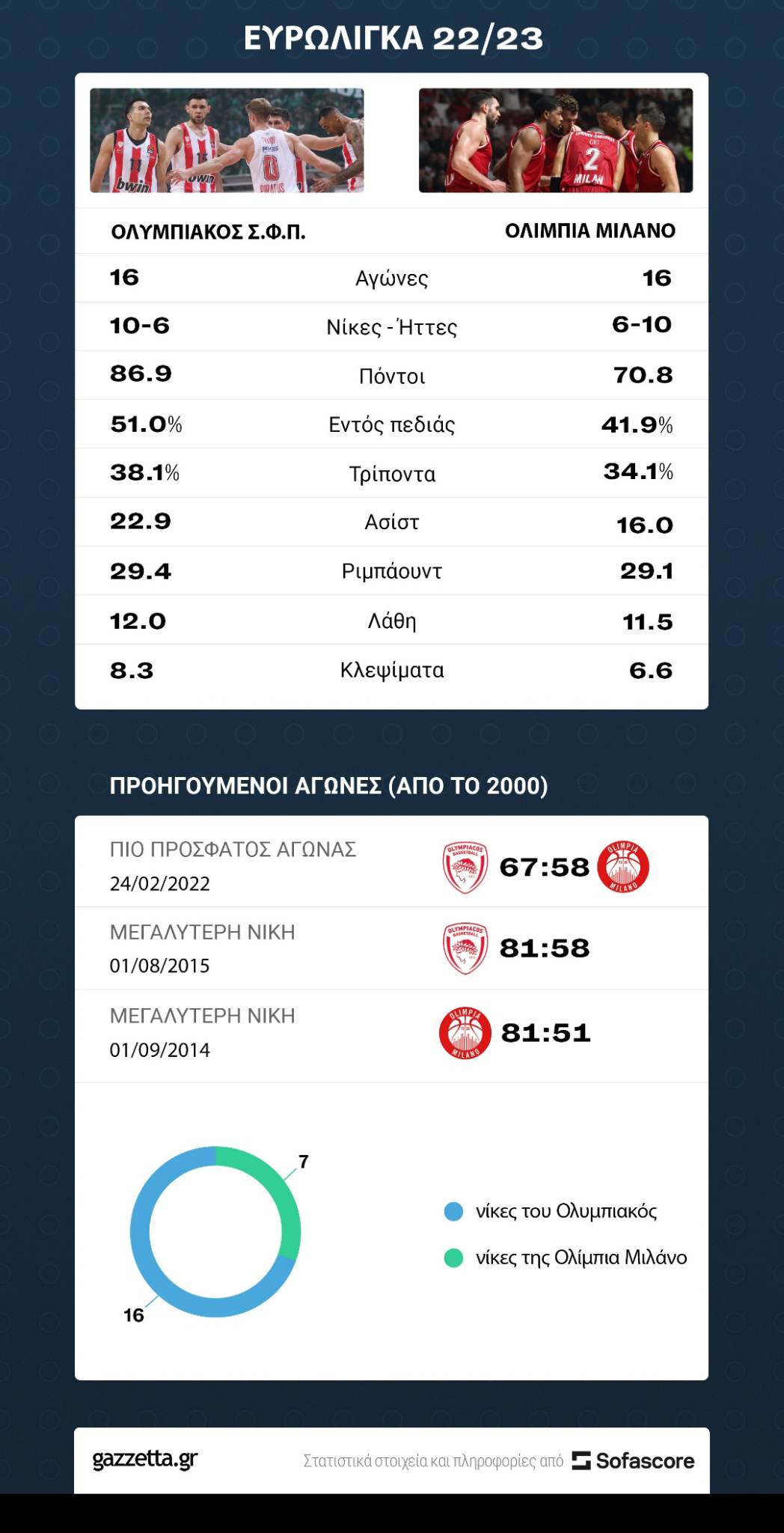 ΕΥΡΩΛΙΓΚΑ 22/23

| ΟΛΥΜΠΙΑΚΟΣ Σ.Φ.Π. | | ΟΛΙΜΠΙΑ ΜΙΛΑΝΟ |
|---|---|---|
| 16 | Αγώνες | 16 |
| 10-6 | Νίκες - Ήττες | 6-10 |
| 86.9 | Πόντοι | 70.8 |
| 51.0% | Εντός πεδιάς | 41.9% |
| 38.1% | Τρίποντα | 34.1% |
| 22.9 | Ασίστ | 16.0 |
| 29.4 | Ριμπάουντ | 29.1 |
| 12.0 | Λάθη | 11.5 |
| 8.3 | Κλεψίματα | 6.6 |

ΠΡΟΗΓΟΥΜΕΝΟΙ ΑΓΩΝΕΣ (ΑΠΟ ΤΟ 2000)

ΠΙΟ ΠΡΟΣΦΑΤΟΣ ΑΓΩΝΑΣ
24/02/2022
67:58

ΜΕΓΑΛΥΤΕΡΗ ΝΙΚΗ
01/08/2015
81:58

ΜΕΓΑΛΥΤΕΡΗ ΝΙΚΗ
01/09/2014
81:51

7
16
νίκες του Ολυμπιακός
νίκες της Ολίμπια Μιλάνο

gazzetta.gr
Στατιστικά στοιχεία και πληροφορίες από Sofascore